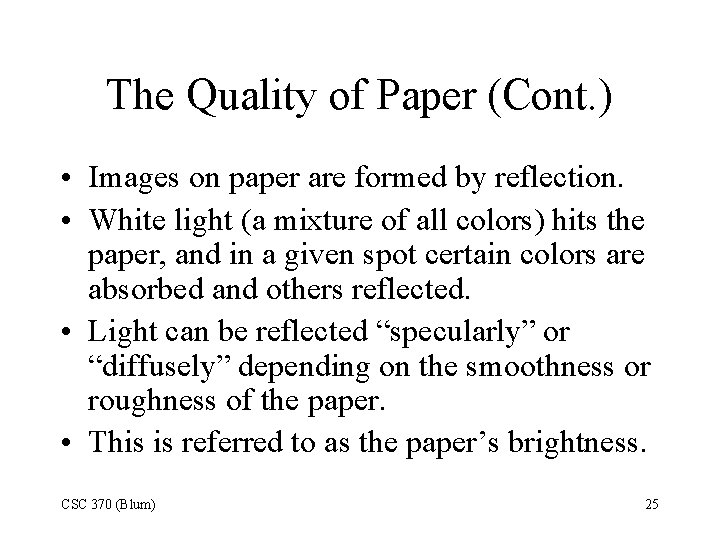 The Quality of Paper (Cont.)

• Images on paper are formed by reflection.

• White light (a mixture of all colors) hits the paper, and in a given spot certain colors are absorbed and others reflected.

• Light can be reflected “specularly” or “diffusely” depending on the smoothness or roughness of the paper.

• This is referred to as the paper’s brightness.

CSC 370 (Blum)

25